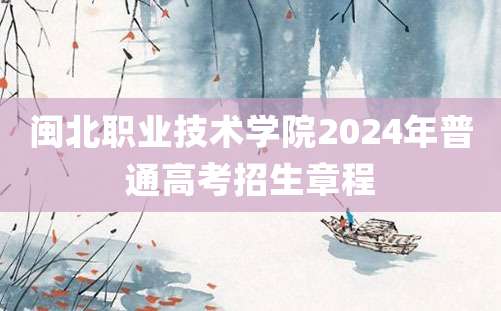 闽北职业技术学院2024年普通高考招生章程